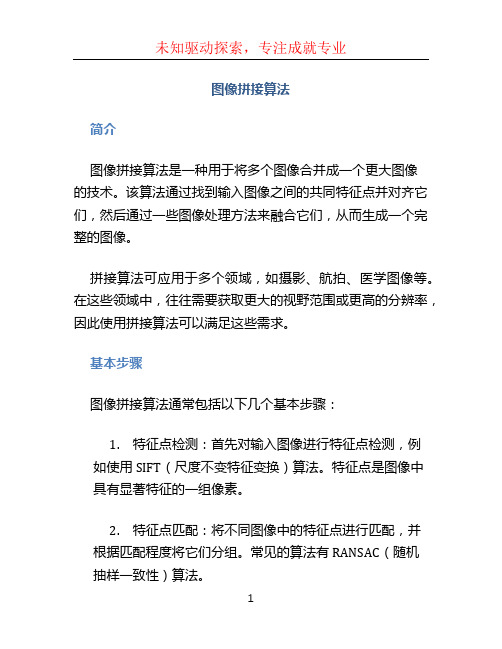 未知驱动探索，专注成就专业

图像拼接算法

简介

图像拼接算法是一种用于将多个图像合并成一个更大图像的技术。该算法通过找到输入图像之间的共同特征点并对齐它们，然后通过一些图像处理方法来融合它们，从而生成一个完整的图像。

拼接算法可应用于多个领域，如摄影、航拍、医学图像等。在这些领域中，往往需要获取更大的视野范围或更高的分辨率，因此使用拼接算法可以满足这些需求。

基本步骤

图像拼接算法通常包括以下几个基本步骤：

1. 特征点检测：首先对输入图像进行特征点检测，例如使用 SIFT（尺度不变特征变换）算法。特征点是图像中具有显著特征的一组像素。

2. 特征点匹配：将不同图像中的特征点进行匹配，并根据匹配程度将它们分组。常见的算法有 RANSAC（随机抽样一致性）算法。

1